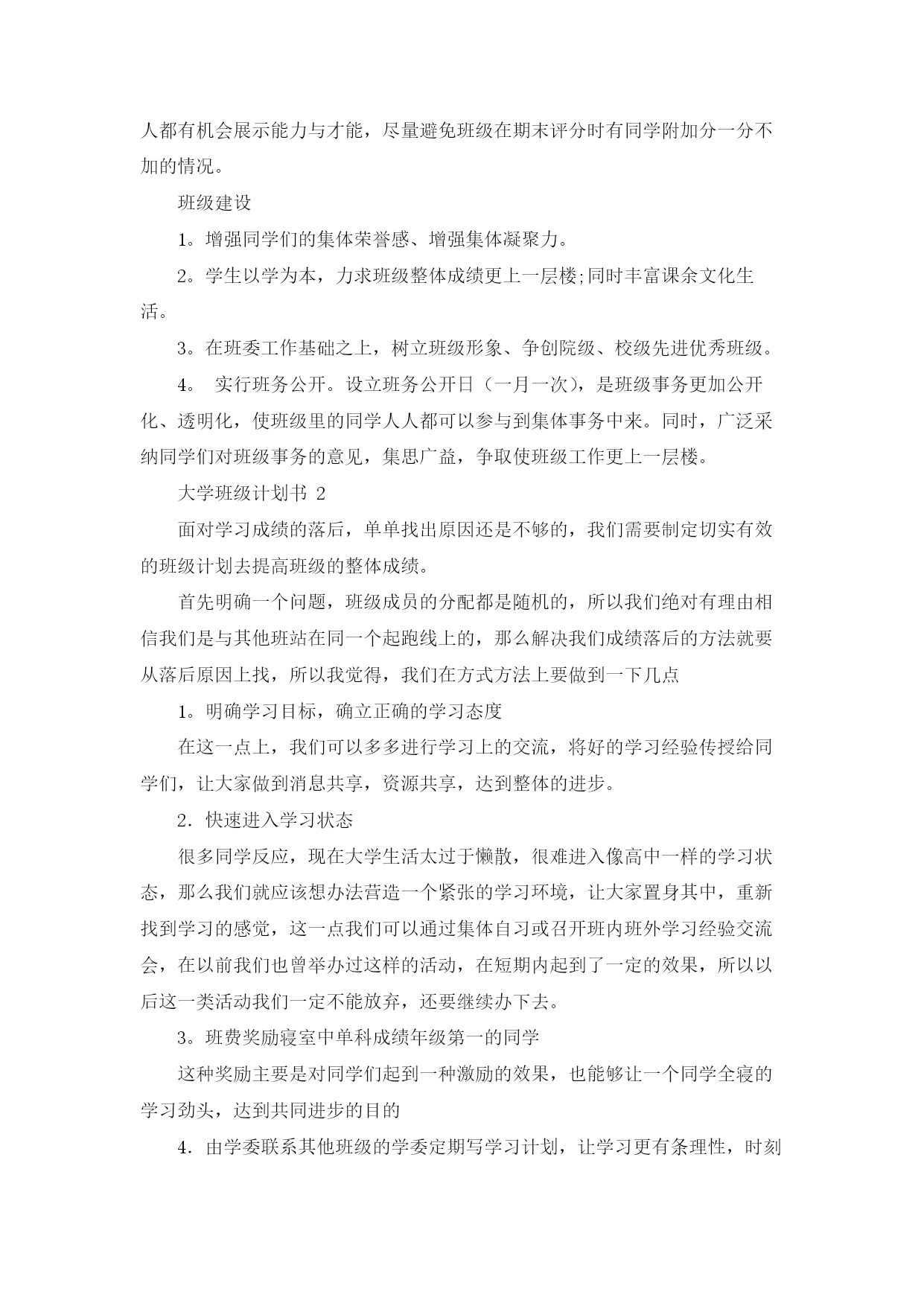 人都有机会展示能力与才能，尽量避免班级在期末评分时有同学附加分一分不加的情况。

班级建设

1。增强同学们的集体荣誉感、增强集体凝聚力。

2。学生以学为本，力求班级整体成绩更上一层楼;同时丰富课余文化生活。

3。在班委工作基础之上，树立班级形象、争创院级、校级先进优秀班级。

4。 实行班务公开。设立班务公开日（一月一次），是班级事务更加公开化、透明化，使班级里的同学人人都可以参与到集体事务中来。同时，广泛采纳同学们对班级事务的意见，集思广益，争取使班级工作更上一层楼。

大学班级计划书 2

面对学习成绩的落后，单单找出原因还是不够的，我们需要制定切实有效的班级计划去提高班级的整体成绩。

首先明确一个问题，班级成员的分配都是随机的，所以我们绝对有理由相信我们是与其他班站在同一个起跑线上的，那么解决我们成绩落后的方法就要从落后原因上找，所以我觉得，我们在方式方法上要做到一下几点

1。明确学习目标，确立正确的学习态度

在这一点上，我们可以多多进行学习上的交流，将好的学习经验传授给同学们，让大家做到消息共享，资源共享，达到整体的进步。

2．快速进入学习状态

很多同学反应，现在大学生活太过于懒散，很难进入像高中一样的学习状态，那么我们就应该想办法营造一个紧张的学习环境，让大家置身其中，重新找到学习的感觉，这一点我们可以通过集体自习或召开班内班外学习经验交流会，在以前我们也曾举办过这样的活动，在短期内起到了一定的效果，所以以后这一类活动我们一定不能放弃，还要继续办下去。

3。班费奖励寝室中单科成绩年级第一的同学

这种奖励主要是对同学们起到一种激励的效果，也能够让一个同学全寝的学习劲头，达到共同进步的目的

4．由学委联系其他班级的学委定期写学习计划，让学习更有条理性，时刻